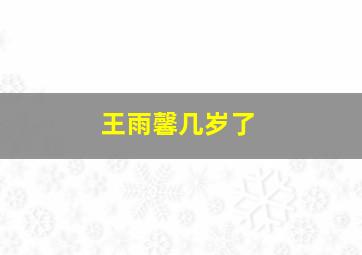 王雨馨几岁了